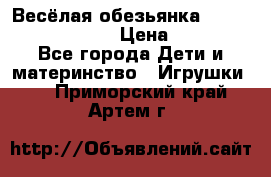 Весёлая обезьянка
Цена
Все города Дети и материнство Игрушки
Приморский край
Артем г

http://Объявлений.сайт